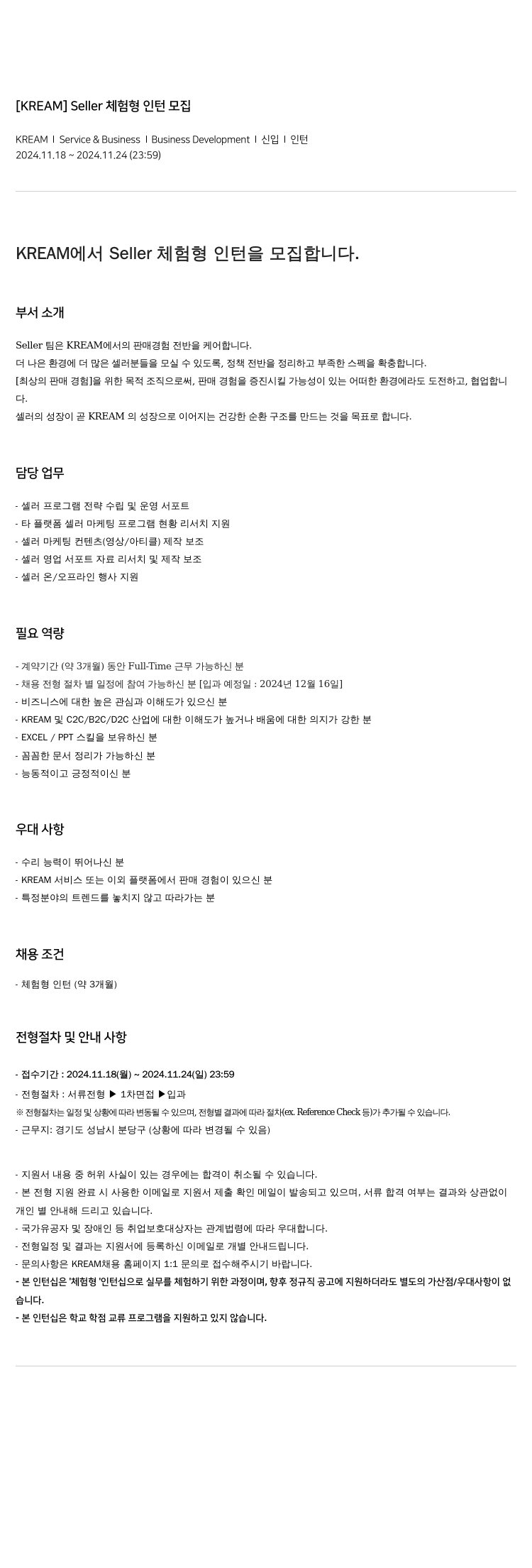 [KREAM] Seller 체험형 인턴 모집

KREAM | Service & Business | Business Development | 신입 | 인턴
2024.11.18 ~ 2024.11.24 (23:59)

KREAM에서 Seller 체험형 인턴을 모집합니다.

부서 소개

Seller 팀은 KREAM에서의 판매경험 전반을 케어합니다.
더 나은 환경에 더 많은 셀러분들을 모실 수 있도록, 정책 전반을 정리하고 부족한 스펙을 확충합니다.
[최상의 판매 경험]을 위한 목적 조직으로써, 판매 경험을 증진시킬 가능성이 있는 어떠한 환경에라도 도전하고, 협업합니다.
셀러의 성장이 곧 KREAM 의 성장으로 이어지는 건강한 순환 구조를 만드는 것을 목표로 합니다.

담당 업무

- 셀러 프로그램 전략 수립 및 운영 서포트
- 타 플랫폼 셀러 마케팅 프로그램 현황 리서치 지원
- 셀러 마케팅 컨텐츠(영상/아티클) 제작 보조
- 셀러 영업 서포트 자료 리서치 및 제작 보조
- 셀러 온/오프라인 행사 지원

필요 역량

- 계약기간 (약 3개월) 동안 Full-Time 근무 가능하신 분
- 채용 전형 절차 별 일정에 참여 가능하신 분 [입과 예정일 : 2024년 12월 16일]
- 비즈니스에 대한 높은 관심과 이해도가 있으신 분
- KREAM 및 C2C/B2C/D2C 산업에 대한 이해도가 높거나 배움에 대한 의지가 강한 분
- EXCEL / PPT 스킬을 보유하신 분
- 꼼꼼한 문서 정리가 가능하신 분
- 능동적이고 긍정적이신 분

우대 사항

- 수리 능력이 뛰어나신 분
- KREAM 서비스 또는 이외 플랫폼에서 판매 경험이 있으신 분
- 특정분야의 트렌드를 놓치지 않고 따라가는 분

채용 조건

- 체험형 인턴 (약 3개월)

전형절차 및 안내 사항

- 접수기간 : 2024.11.18(월) ~ 2024.11.24(일) 23:59
- 전형절차 : 서류전형 ▶ 1차면접 ▶입과
※ 전형절차는 일정 및 상황에 따라 변동될 수 있으며, 전형별 결과에 따라 절차(ex. Reference Check 등)가 추가될 수 있습니다.
- 근무지: 경기도 성남시 분당구 (상황에 따라 변경될 수 있음)

- 지원서 내용 중 허위 사실이 있는 경우에는 합격이 취소될 수 있습니다.
- 본 전형 지원 완료 시 사용한 이메일로 지원서 제출 확인 메일이 발송되고 있으며, 서류 합격 여부는 결과와 상관없이 개인 별 안내해 드리고 있습니다.
- 국가유공자 및 장애인 등 취업보호대상자는 관계법령에 따라 우대합니다.
- 전형일정 및 결과는 지원서에 등록하신 이메일로 개별 안내드립니다.
- 문의사항은 KREAM채용 홈페이지 1:1 문의로 접수해주시기 바랍니다.
- 본 인턴십은 '체험형 '인턴십으로 실무를 체험하기 위한 과정이며, 향후 정규직 공고에 지원하더라도 별도의 가산점/우대사항이 없습니다.
- 본 인턴십은 학교 학점 교류 프로그램을 지원하고 있지 않습니다.